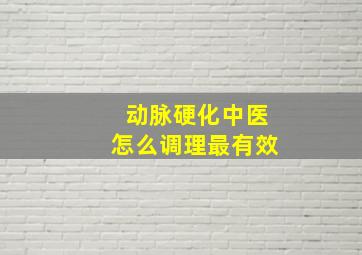 动脉硬化中医
怎么调理最有效